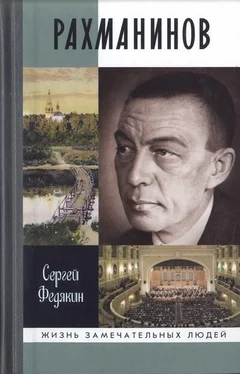 РАХМАНИНОВ

Сергей Федякин

ЖИЗНЬ ЗАМЕЧАТЕЛЬНЫХ ЛЮДЕЙ